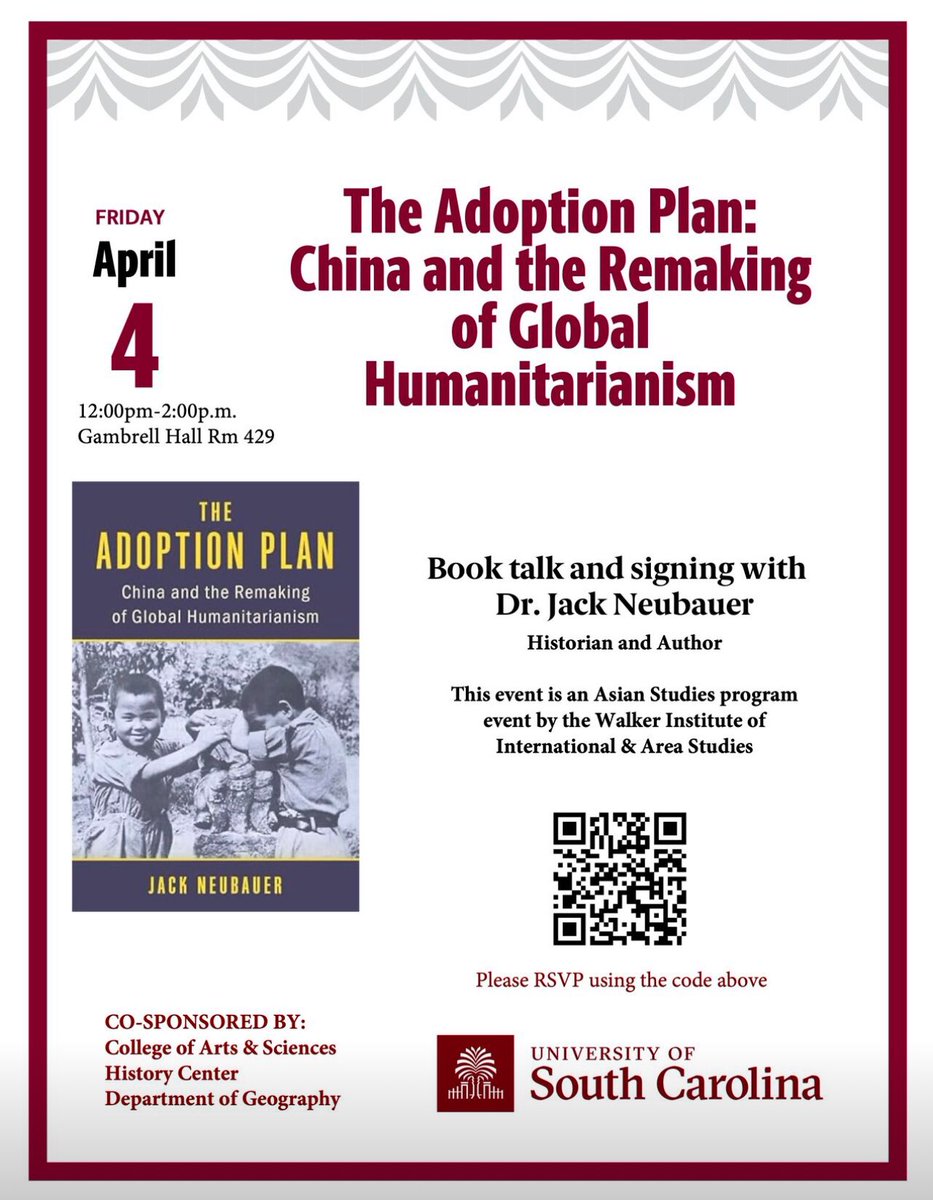 FRIDAY
April
4
12:00pm-2:00p.m.
Gambrell Hall Rm 429

The Adoption Plan: China and the Remaking of Global Humanitarianism

THE
ADOPTION PLAN
China and the Remaking of Global Humanitarianism
JACK NEUBAUER

Book talk and signing with Dr. Jack Neubauer
Historian and Author

This event is an Asian Studies program event by the Walker Institute of International & Area Studies

Please RSVP using the code above

CO-SPONSORED BY:
College of Arts & Sciences
History Center
Department of Geography

UNIVERSITY OF
South Carolina